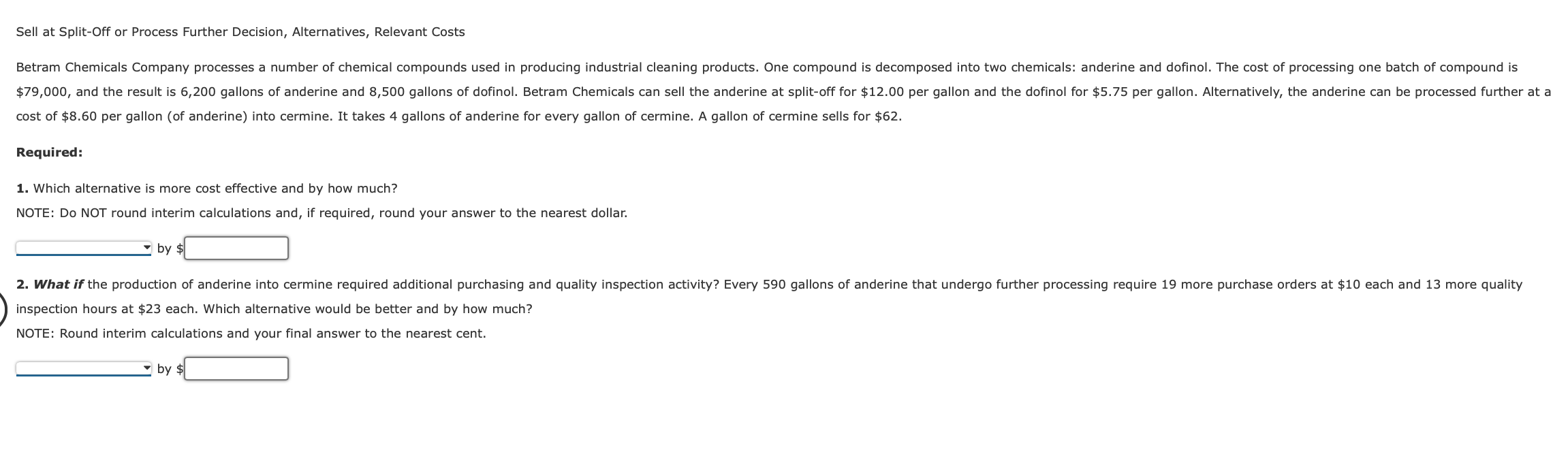 Sell at Split-Off or Process Further Decision, Alternatives, Relevant Costs

Betram Chemicals Company processes a number of chemical compounds used in producing industrial cleaning products. One compound is decomposed into two chemicals: anderine and dofinol. The cost of processing one batch of compound is \$79,000, and the result is 6,200 gallons of anderine and 8,500 gallons of dofinol. Betram Chemicals can sell the anderine at split-off for \$12.00 per gallon and the dofinol for \$5.75 per gallon. Alternatively, the anderine can be processed further at a cost of \$8.60 per gallon (of anderine) into cermine. It takes 4 gallons of anderine for every gallon of cermine. A gallon of cermine sells for \$62.

Required:

1. Which alternative is more cost effective and by how much?

NOTE: Do NOT round interim calculations and, if required, round your answer to the nearest dollar.

by \$

2. What if the production of anderine into cermine required additional purchasing and quality inspection activity? Every 590 gallons of anderine that undergo further processing require 19 more purchase orders at \$10 each and 13 more quality inspection hours at \$23 each. Which alternative would be better and by how much?

NOTE: Round interim calculations and your final answer to the nearest cent.

by \$